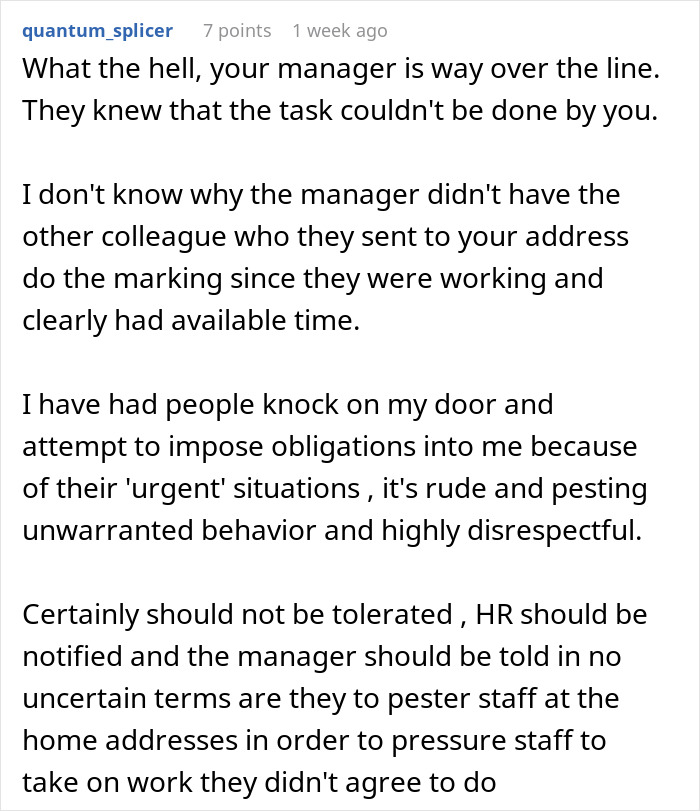 quantum_splicer 7 points 1 week ago

What the hell, your manager is way over the line. They knew that the task couldn't be done by you.

I don't know why the manager didn't have the other colleague who they sent to your address do the marking since they were working and clearly had available time.

I have had people knock on my door and attempt to impose obligations into me because of their 'urgent' situations , it's rude and pesting unwarranted behavior and highly disrespectful.

Certainly should not be tolerated , HR should be notified and the manager should be told in no uncertain terms are they to pester staff at the home addresses in order to pressure staff to take on work they didn't agree to do